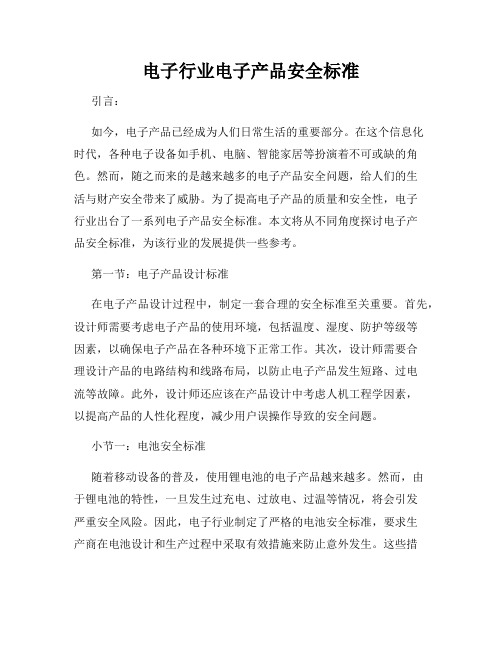 电子行业电子产品安全标准

引言：

如今，电子产品已经成为人们日常生活的重要部分。在这个信息化时代，各种电子设备如手机、电脑、智能家居等扮演着不可或缺的角色。然而，随之而来的是越来越多的电子产品安全问题，给人们的生活与财产安全带来了威胁。为了提高电子产品的质量和安全性，电子行业出台了一系列电子产品安全标准。本文将从不同角度探讨电子产品安全标准，为该行业的发展提供一些参考。

第一节：电子产品设计标准

在电子产品设计过程中，制定一套合理的安全标准至关重要。首先，设计师需要考虑电子产品的使用环境，包括温度、湿度、防护等级等因素，以确保电子产品在各种环境下正常工作。其次，设计师需要合理设计产品的电路结构和线路布局，以防止电子产品发生短路、过电流等故障。此外，设计师还应该在产品设计中考虑人机工程学因素，以提高产品的人性化程度，减少用户误操作导致的安全问题。

小节一：电池安全标准

随着移动设备的普及，使用锂电池的电子产品越来越多。然而，由于锂电池的特性，一旦发生过充电、过放电、过温等情况，将会引发严重安全风险。因此，电子行业制定了严格的电池安全标准，要求生产商在电池设计和生产过程中采取有效措施来防止意外发生。这些措